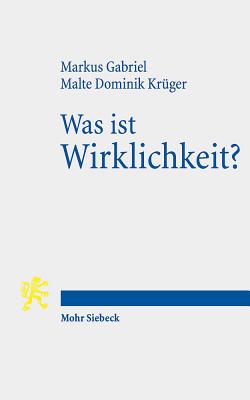 Markus Gabriel
Malte Dominik Krüger

Was ist
Wirklichkeit?

Mohr Siebeck